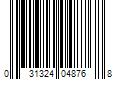 0 31324 04876 8